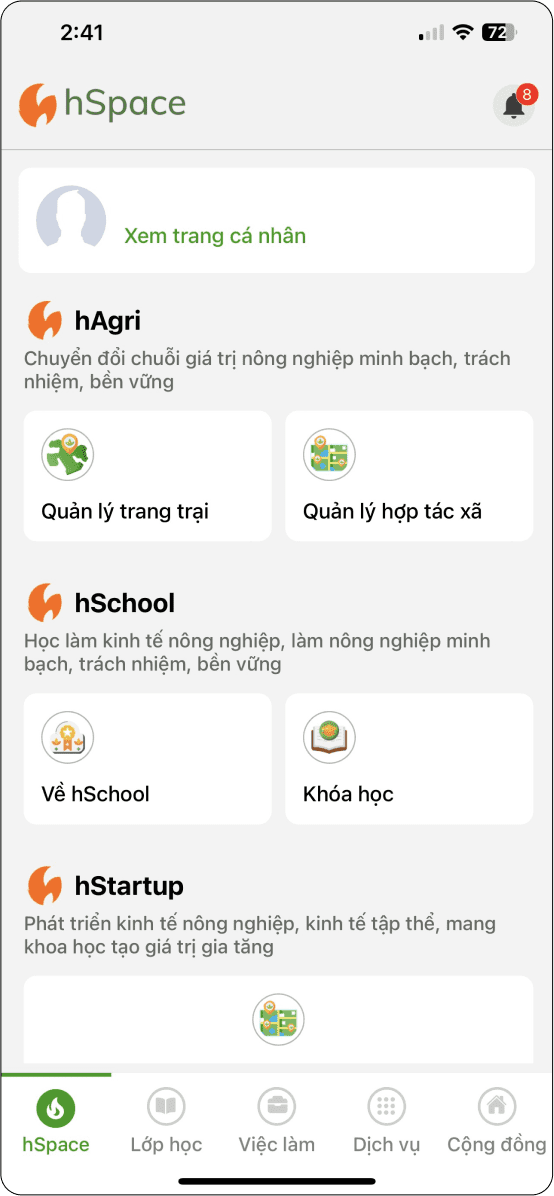 2:41

72

hSpace

8

Xem trang cá nhân

hAgri

Chuyển đổi chuỗi giá trị nông nghiệp minh bạch, trách nhiệm, bền vững

Quản lý trang trại

Quản lý hợp tác xã

hSchool

Học làm kinh tế nông nghiệp, làm nông nghiệp minh bạch, trách nhiệm, bền vững

Về hSchool

Khóa học

hStartup

Phát triển kinh tế nông nghiệp, kinh tế tập thể, mang khoa học tạo giá trị gia tăng

hSpace

Lớp học

Việc làm

Dịch vụ

Cộng đồng